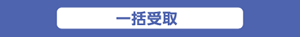 一括受取